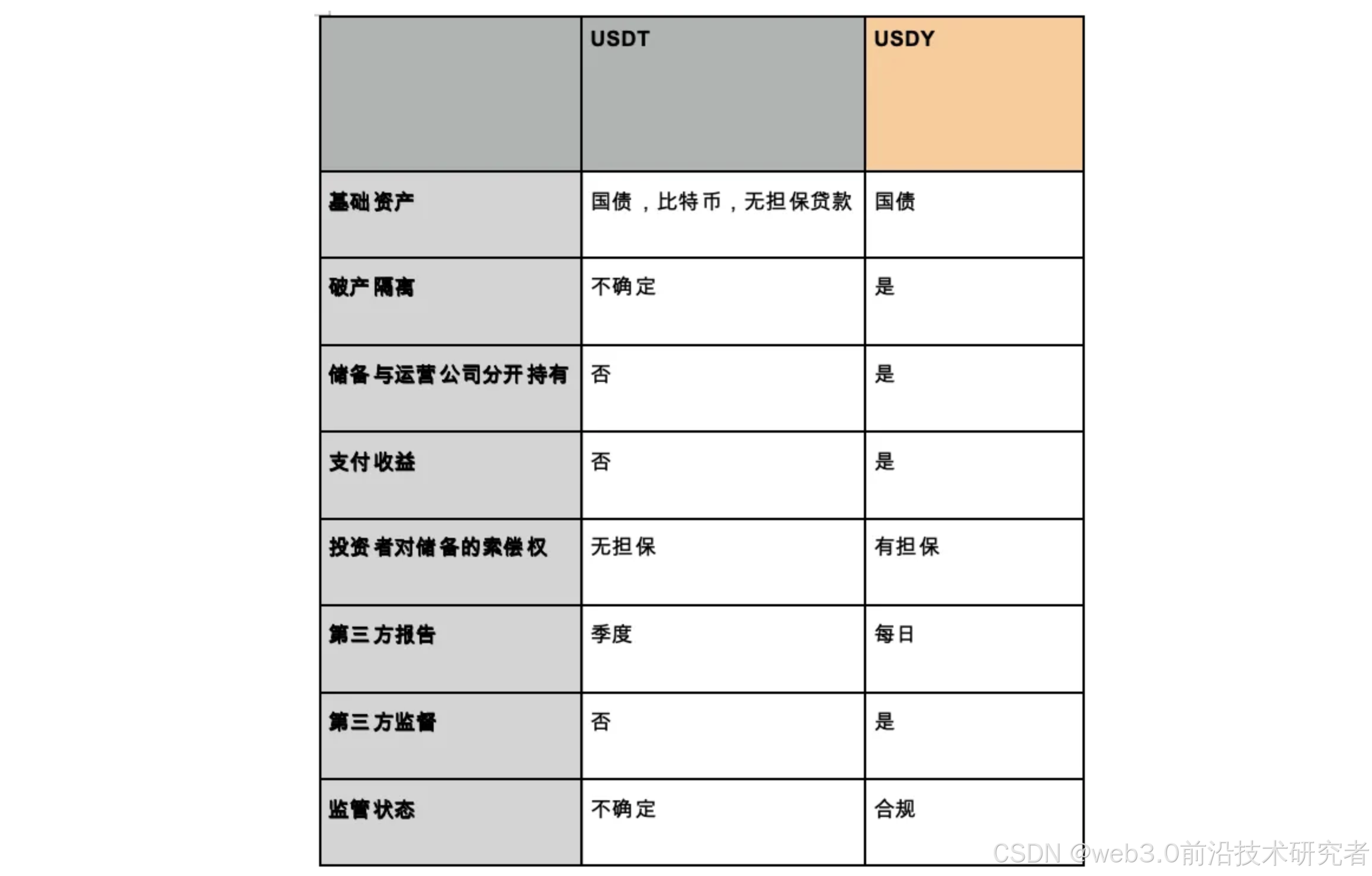 |  | USDT | USDY |
|---|---|---|
| 基础资产 | 国债，比特币，无担保贷款 | 国债 |
| 破产隔离 | 不确定 | 是 |
| 储备与运营公司分开持有 | 否 | 是 |
| 支付收益 | 否 | 是 |
| 投资者对储备的索偿权 | 无担保 | 有担保 |
| 第三方报告 | 季度 | 每日 |
| 第三方监督 | 否 | 是 |
| 监管状态 | 不确定 | 合规 |

CSDN @web3.0前沿技术研究者